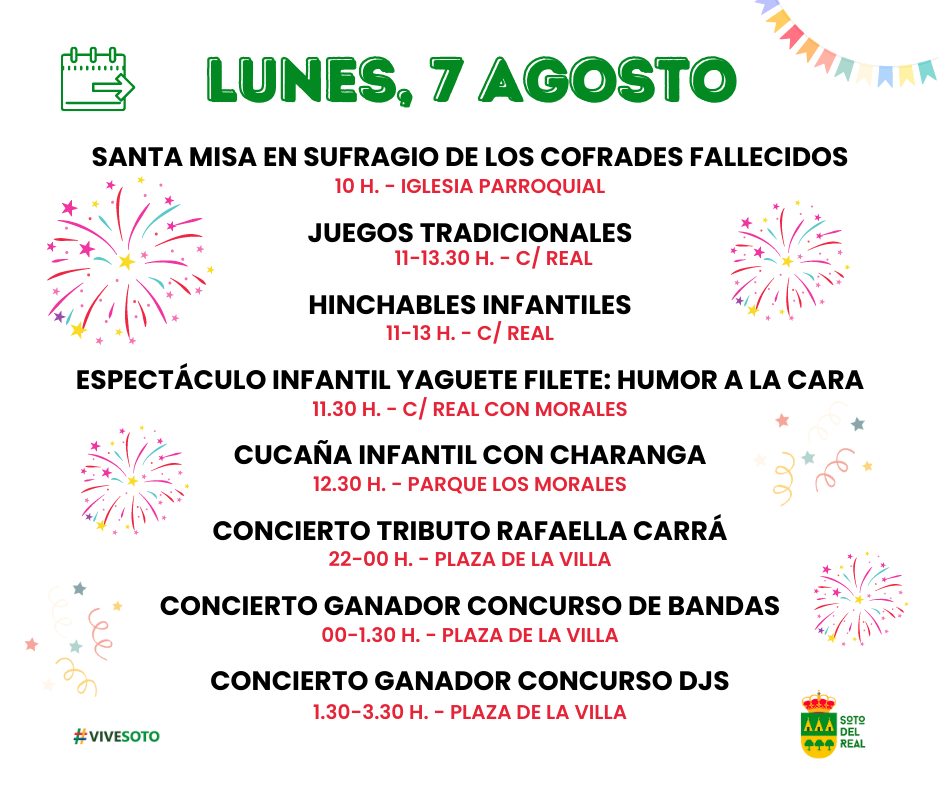 LUNES, 7 AGOSTO

SANTA MISA EN SUFRAGIO DE LOS COFRADES FALLECIDOS
10 H. - IGLESIA PARROQUIAL

JUEGOS TRADICIONALES
11-13.30 H. - C/ REAL

HINCHABLES INFANTILES
11-13 H. - C/ REAL

ESPECTÁCULO INFANTIL YAGUETE FILETE: HUMOR A LA CARA
11.30 H. - C/ REAL CON MORALES

CUCAÑA INFANTIL CON CHARANGA
12.30 H. - PARQUE LOS MORALES

CONCIERTO TRIBUTO RAFAELLA CARRÁ
22-00 H. - PLAZA DE LA VILLA

CONCIERTO GANADOR CONCURSO DE BANDAS
00-1.30 H. - PLAZA DE LA VILLA

CONCIERTO GANADOR CONCURSO DJS
1.30-3.30 H. - PLAZA DE LA VILLA

#VIVESOTO

SOTO DEL REAL